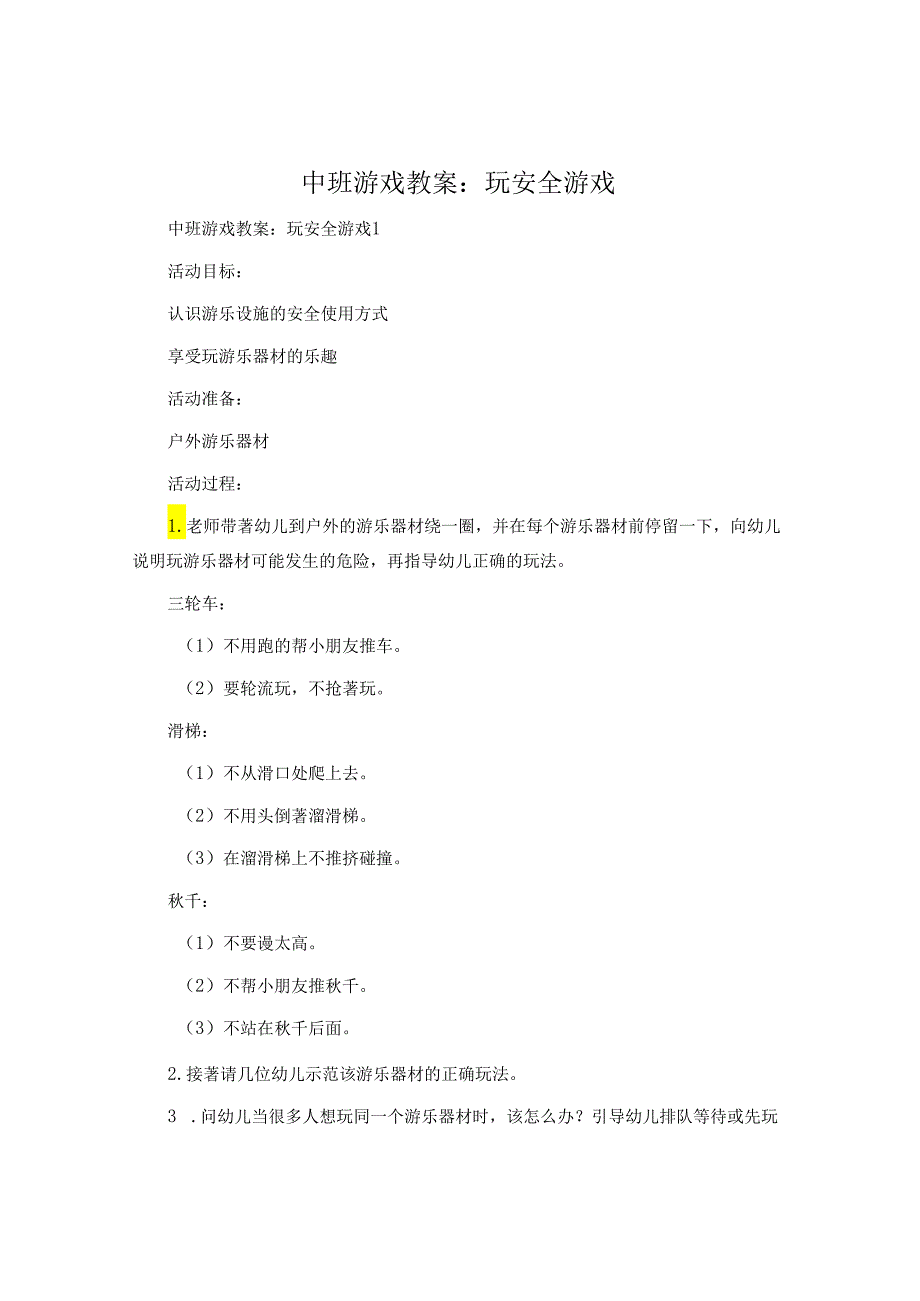 中班游戏教案：玩安全游戏

中班游戏教案：玩安全游戏1

活动目标：

认识游乐设施的安全使用方式

享受玩游乐器材的乐趣

活动准备：

户外游乐器材

活动过程：

1.老师带著幼儿到户外的游乐器材绕一圈，并在每个游乐器材前停留一下，向幼儿说明玩游乐器材可能发生的危险，再指导幼儿正确的玩法。

三轮车：

（1）不用跑的帮小朋友推车。

（2）要轮流玩，不抢著玩。

滑梯：

（1）不从滑口处爬上去。

（2）不用头倒著溜滑梯。

（3）在溜滑梯上不推挤碰撞。

秋千：

（1）不要谩太高。

（2）不帮小朋友推秋千。

（3）不站在秋千后面。

2.接著请几位幼儿示范该游乐器材的正确玩法。

3 .问幼儿当很多人想玩同一个游乐器材时，该怎么办？引导幼儿排队等待或先玩